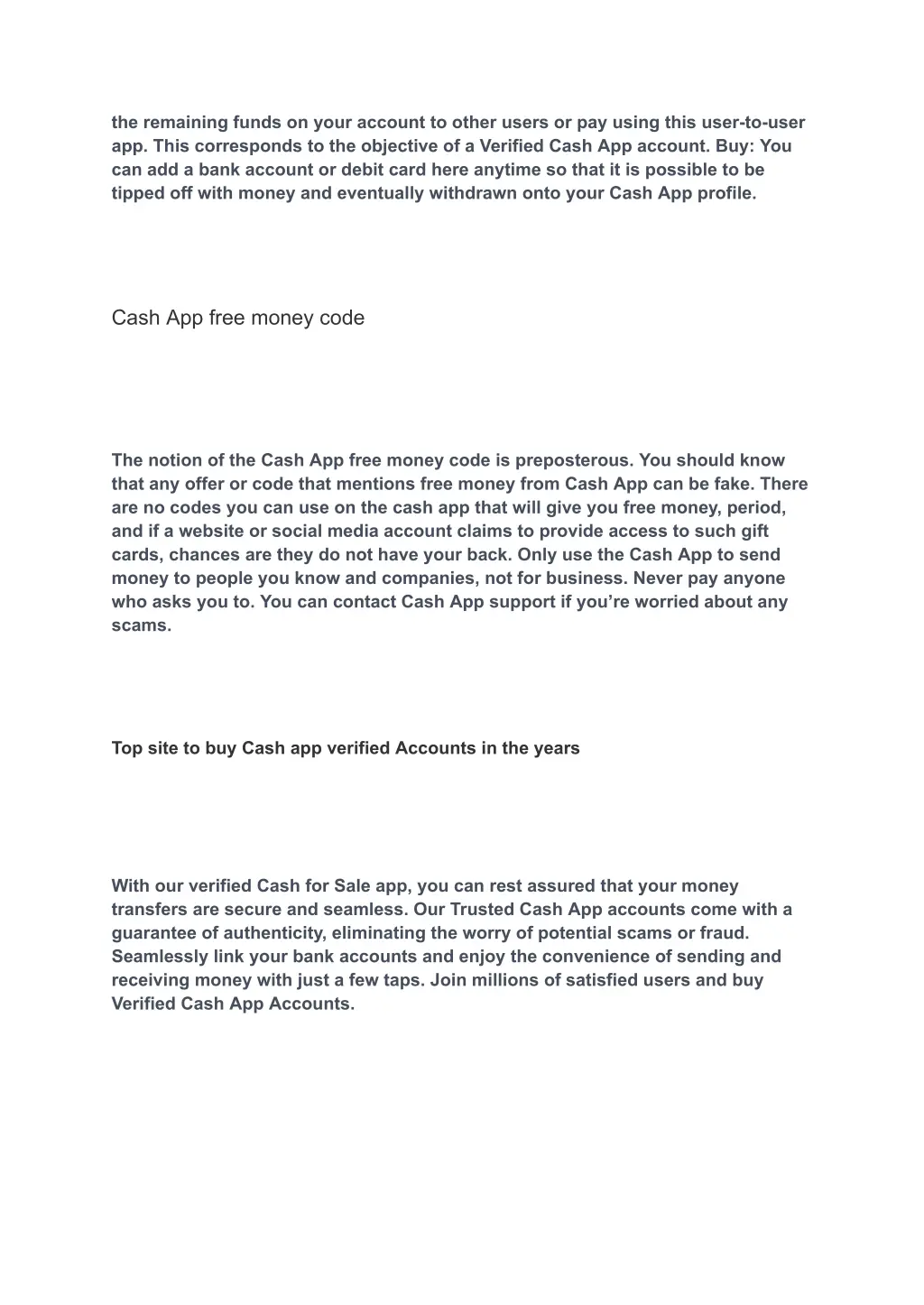 the remaining funds on your account to other users or pay using this user-to-user app. This corresponds to the objective of a Verified Cash App account. Buy: You can add a bank account or debit card here anytime so that it is possible to be tipped off with money and eventually withdrawn onto your Cash App profile.

Cash App free money code

The notion of the Cash App free money code is preposterous. You should know that any offer or code that mentions free money from Cash App can be fake. There are no codes you can use on the cash app that will give you free money, period, and if a website or social media account claims to provide access to such gift cards, chances are they do not have your back. Only use the Cash App to send money to people you know and companies, not for business. Never pay anyone who asks you to. You can contact Cash App support if you’re worried about any scams.

Top site to buy Cash app verified Accounts in the years

With our verified Cash for Sale app, you can rest assured that your money transfers are secure and seamless. Our Trusted Cash App accounts come with a guarantee of authenticity, eliminating the worry of potential scams or fraud. Seamlessly link your bank accounts and enjoy the convenience of sending and receiving money with just a few taps. Join millions of satisfied users and buy Verified Cash App Accounts.